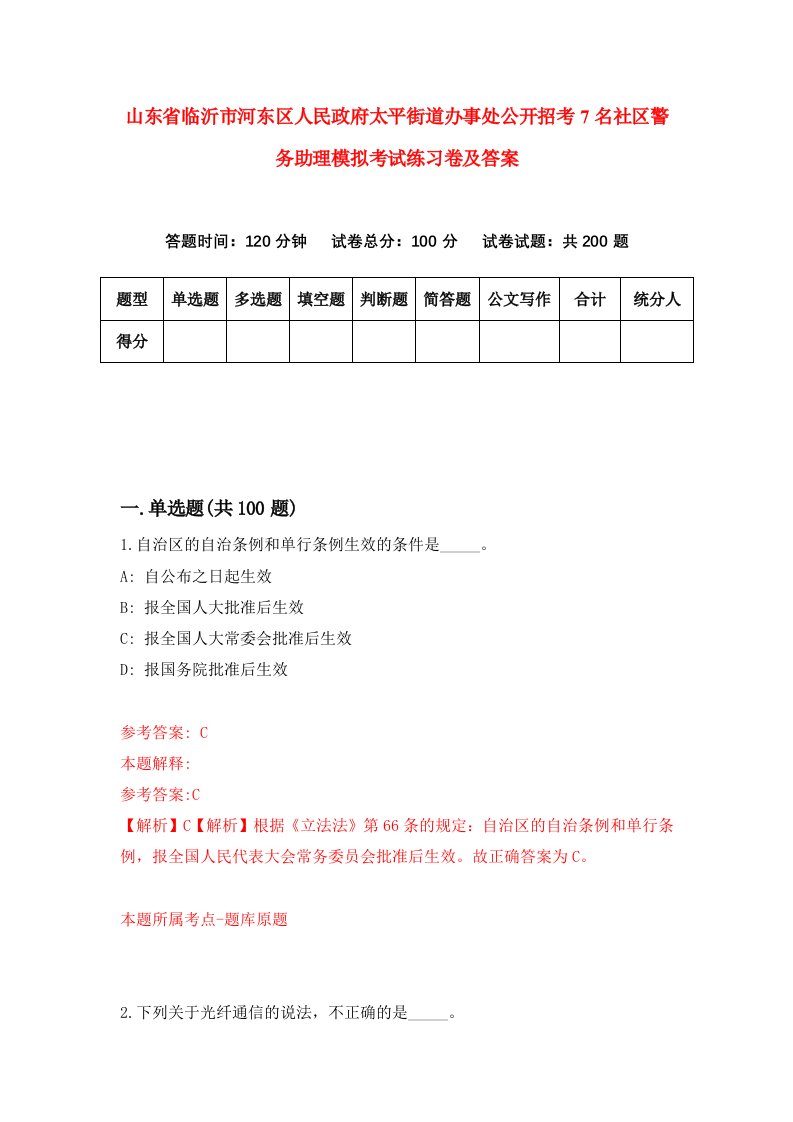 山东省临沂市河东区人民政府太平街道办事处公开招考7名社区警务助理模拟考试练习卷及答案

答题时间：120分钟　试卷总分：100分　试卷试题：共200题

| 题型 | 单选题 | 多选题 | 填空题 | 判断题 | 简答题 | 公文写作 | 合计 | 统分人 |
|---|---|---|---|---|---|---|---|---|
| 得分 | | | | | | | | |

一.单选题(共100题)

1.自治区的自治条例和单行条例生效的条件是_____。

A: 自公布之日起生效

B: 报全国人大批准后生效

C: 报全国人大常委会批准后生效

D: 报国务院批准后生效

参考答案: C

本题解释:

参考答案:C

【解析】C【解析】根据《立法法》第66条的规定：自治区的自治条例和单行条例，报全国人民代表大会常务委员会批准后生效。故正确答案为C。

本题所属考点-题库原题

2.下列关于光纤通信的说法，不正确的是_____。